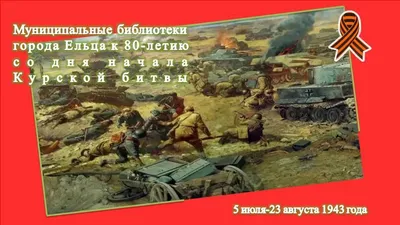 Муниципальные библиотеки города Ельца к 80-летию со дня начала Курской битвы

5 июля-23 августа 1943 года